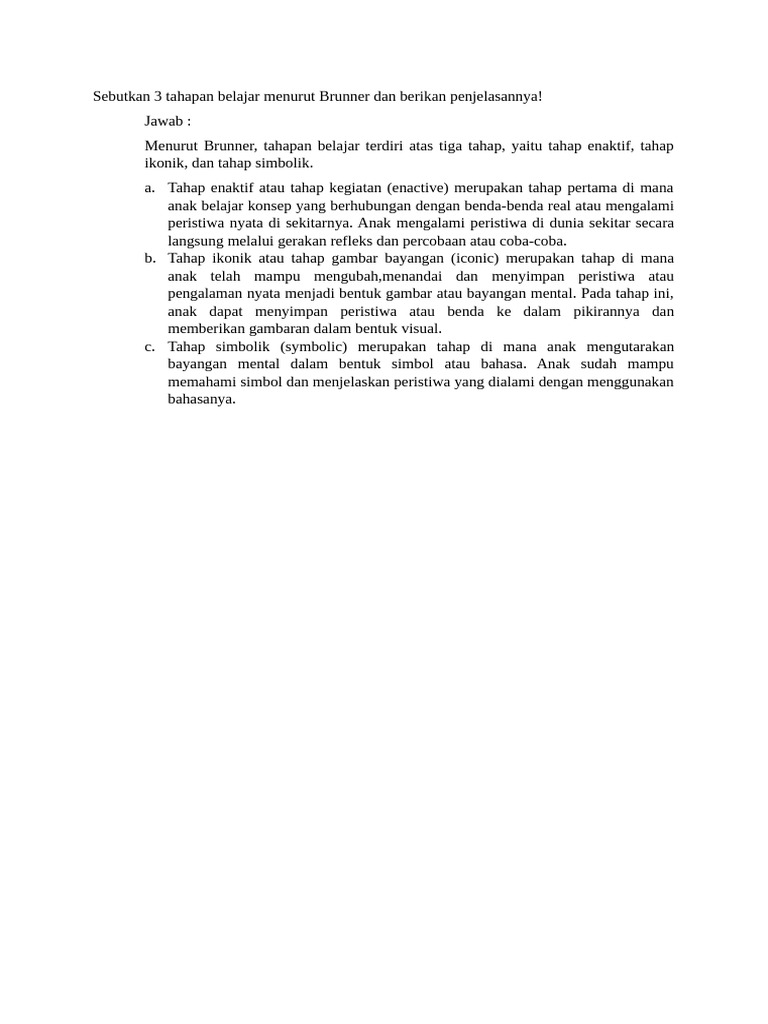 Sebutkan 3 tahapan belajar menurut Brunner dan berikan penjelasannya!

Jawab :

Menurut Brunner, tahapan belajar terdiri atas tiga tahap, yaitu tahap enaktif, tahap ikonik, dan tahap simbolik.

a. Tahap enaktif atau tahap kegiatan (enactive) merupakan tahap pertama di mana anak belajar konsep yang berhubungan dengan benda-benda real atau mengalami peristiwa nyata di sekitarnya. Anak mengalami peristiwa di dunia sekitar secara langsung melalui gerakan refleks dan percobaan atau coba-coba.
b. Tahap ikonik atau tahap gambar bayangan (iconic) merupakan tahap di mana anak telah mampu mengubah,menandai dan menyimpan peristiwa atau pengalaman nyata menjadi bentuk gambar atau bayangan mental. Pada tahap ini, anak dapat menyimpan peristiwa atau benda ke dalam pikirannya dan memberikan gambaran dalam bentuk visual.
c. Tahap simbolik (symbolic) merupakan tahap di mana anak mengutarakan bayangan mental dalam bentuk simbol atau bahasa. Anak sudah mampu memahami simbol dan menjelaskan peristiwa yang dialami dengan menggunakan bahasanya.